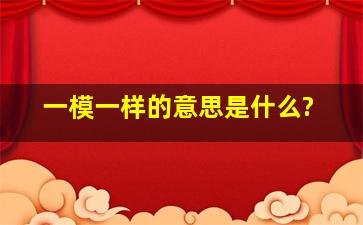 一模一样的意思是什么?